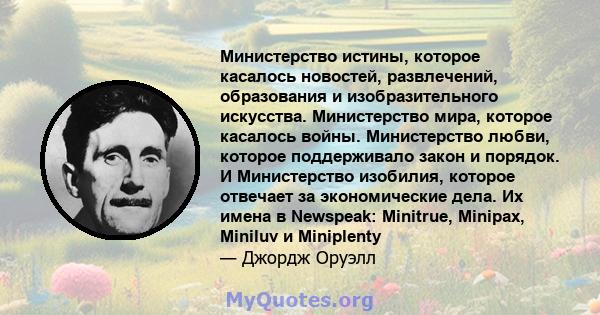 Министерство истины, которое касалось новостей, развлечений, образования и изобразительного искусства. Министерство мира, которое касалось войны. Министерство любви, которое поддерживало закон и порядок. И Министерство изобилия, которое отвечает за экономические дела. Их имена в Newspeak: Minitrue, Minipax, Miniluv и Miniplenty
— Джордж Оруэлл

MyQuotes.org